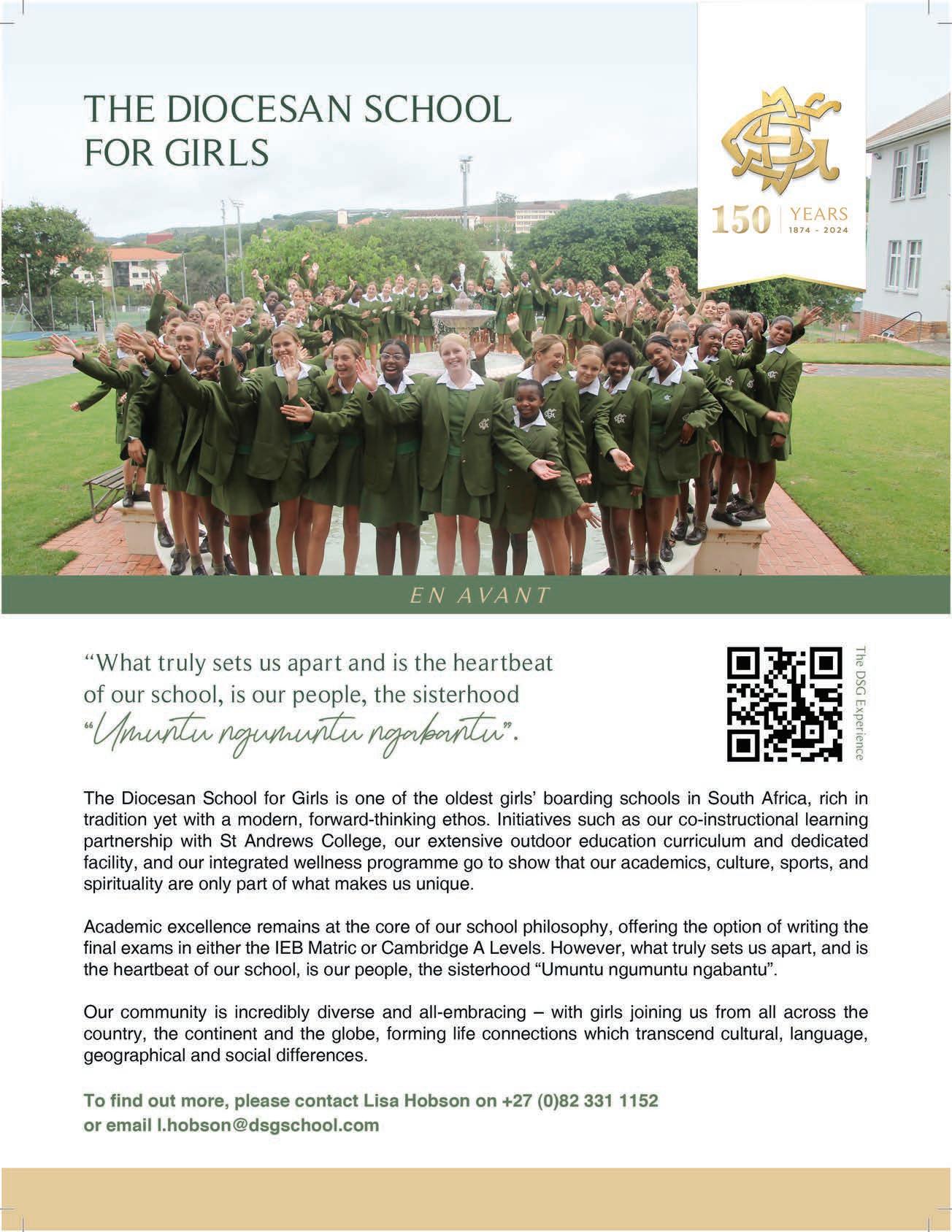 THE DIOCESAN SCHOOL FOR GIRLS

150 | YEARS 1874 - 2024

EN AVANT

“What truly sets us apart and is the heartbeat of our school, is our people, the sisterhood “Umuntu ngumuntu ngabantu”.

The DSG Experience

The Diocesan School for Girls is one of the oldest girls’ boarding schools in South Africa, rich in tradition yet with a modern, forward-thinking ethos. Initiatives such as our co-instructional learning partnership with St Andrews College, our extensive outdoor education curriculum and dedicated facility, and our integrated wellness programme go to show that our academics, culture, sports, and spirituality are only part of what makes us unique.

Academic excellence remains at the core of our school philosophy, offering the option of writing the final exams in either the IEB Matric or Cambridge A Levels. However, what truly sets us apart, and is the heartbeat of our school, is our people, the sisterhood “Umuntu ngumuntu ngabantu”.

Our community is incredibly diverse and all-embracing – with girls joining us from all across the country, the continent and the globe, forming life connections which transcend cultural, language, geographical and social differences.

To find out more, please contact Lisa Hobson on +27 (0)82 331 1152 or email l.hobson@dsgschool.com